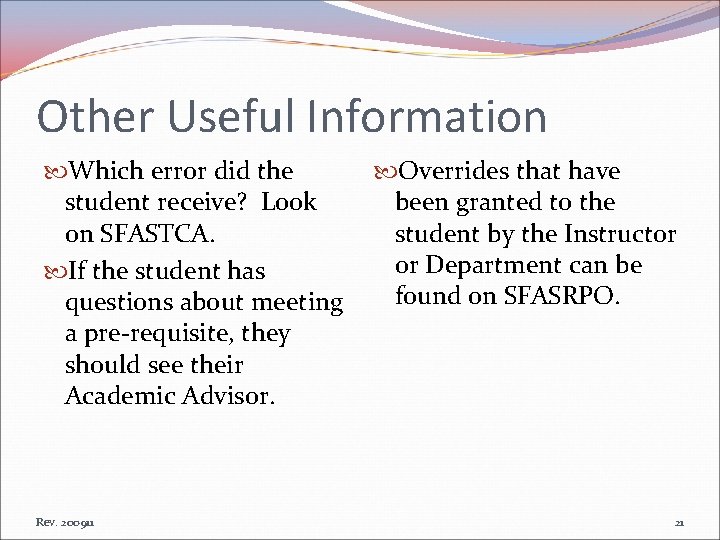 Other Useful Information

Which error did the student receive? Look on SFASTCA.

If the student has questions about meeting a pre-requisite, they should see their Academic Advisor.

Overrides that have been granted to the student by the Instructor or Department can be found on SFASRPO.

Rev. 200911

21